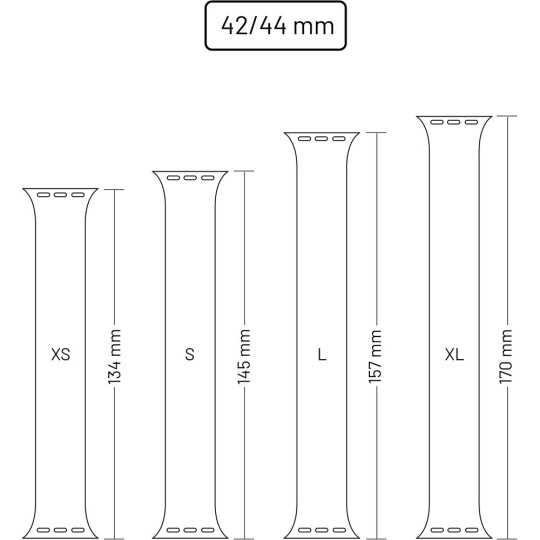 42/44 mm

XS

134 mm

S

145 mm

L

157 mm

XL

170 mm